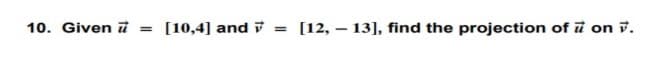 10. Given $\vec{u} = [10,4]$ and $\vec{v} = [12, -13]$, find the projection of $\vec{u}$ on $\vec{v}$.